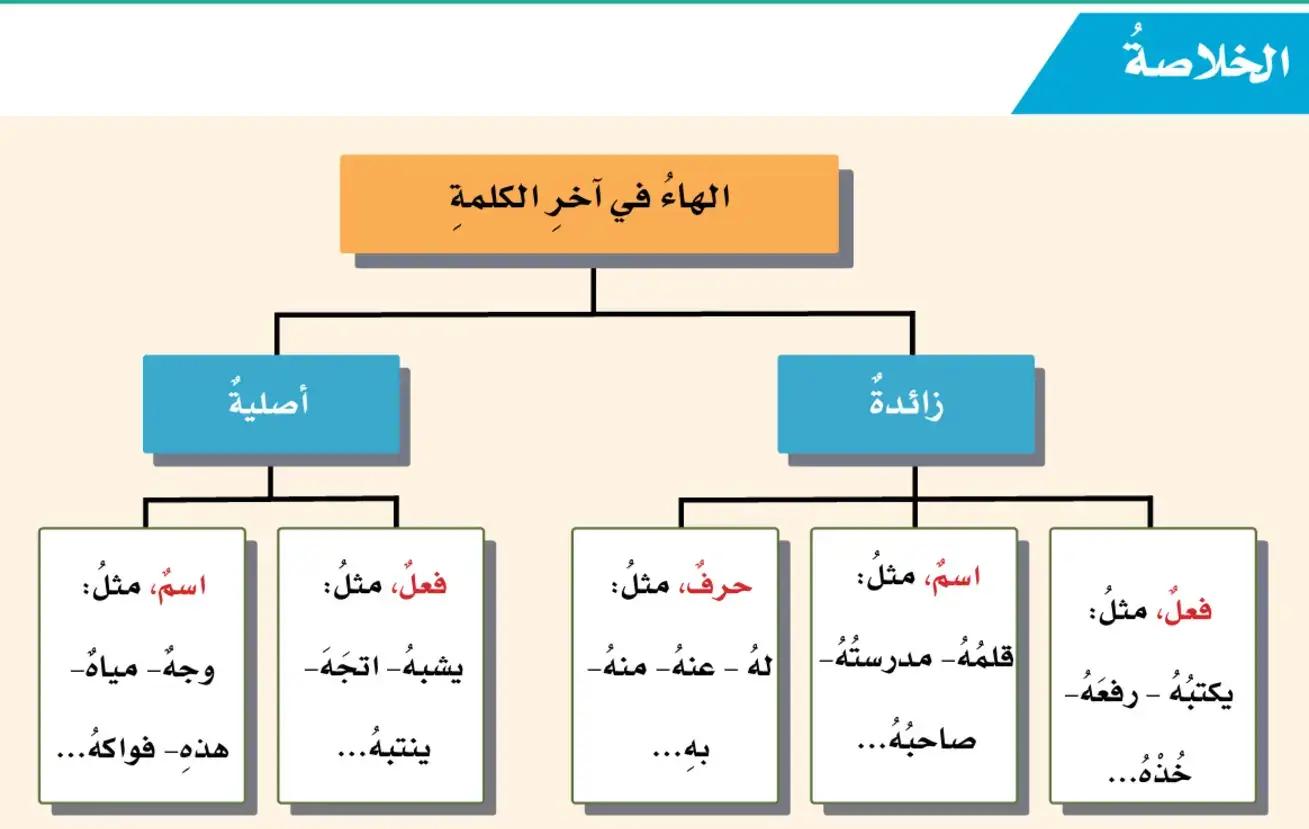 الخلاصةُ

الهاءُ في آخرِ الكلمةِ

زائدةٌ

أصليةٌ

فعلٌ، مثلُ:
يكتبُهُ - رفعَهُ-
خُذْهُ...

اسمٌ، مثلُ:
قلمُهُ- مدرستُهُ-
صاحبُهُ...

حرفٌ، مثلُ:
لهُ - عنهُ- منهُ-
بهِ...

فعلٌ، مثلُ:
يشبهُ- اتجَهَ-
ينتبهُ...

اسمٌ، مثلُ:
وجهٌ- مياهٌ-
هذهِ- فواكهُ...